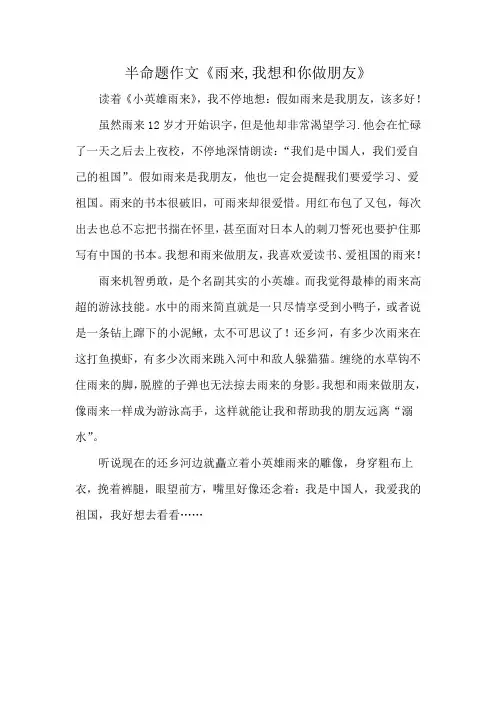 半命题作文《雨来,我想和你做朋友》

读着《小英雄雨来》，我不停地想：假如雨来是我朋友，该多好！

虽然雨来12岁才开始识字，但是他却非常渴望学习.他会在忙碌了一天之后去上夜校，不停地深情朗读：“我们是中国人，我们爱自己的祖国”。假如雨来是我朋友，他也一定会提醒我们要爱学习、爱祖国。雨来的书本很破旧，可雨来却很爱惜。用红布包了又包，每次出去也总不忘把书揣在怀里，甚至面对日本人的刺刀誓死也要护住那写有中国的书本。我想和雨来做朋友，我喜欢爱读书、爱祖国的雨来！

雨来机智勇敢，是个名副其实的小英雄。而我觉得最棒的雨来高超的游泳技能。水中的雨来简直就是一只尽情享受到小鸭子，或者说是一条钻上蹿下的小泥鳅，太不可思议了！还乡河，有多少次雨来在这打鱼摸虾，有多少次雨来跳入河中和敌人躲猫猫。缠绕的水草钩不住雨来的脚，脱膛的子弹也无法掠去雨来的身影。我想和雨来做朋友，像雨来一样成为游泳高手，这样就能让我和帮助我的朋友远离“溺水”。

听说现在的还乡河边就矗立着小英雄雨来的雕像，身穿粗布上衣，挽着裤腿，眼望前方，嘴里好像还念着：我是中国人，我爱我的祖国，我好想去看看……